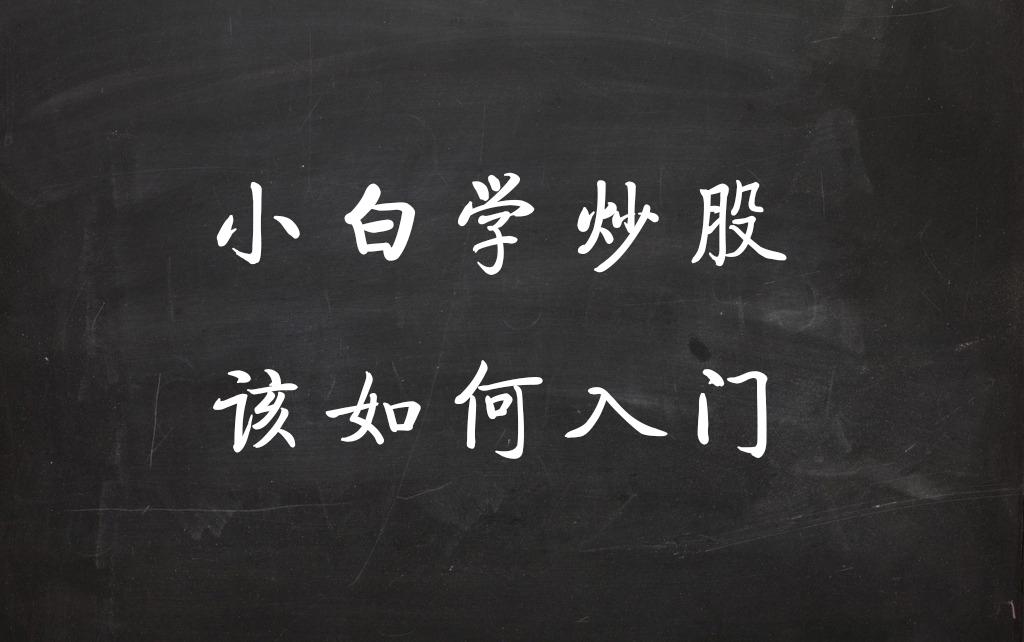 小白学炒股
该如何入门